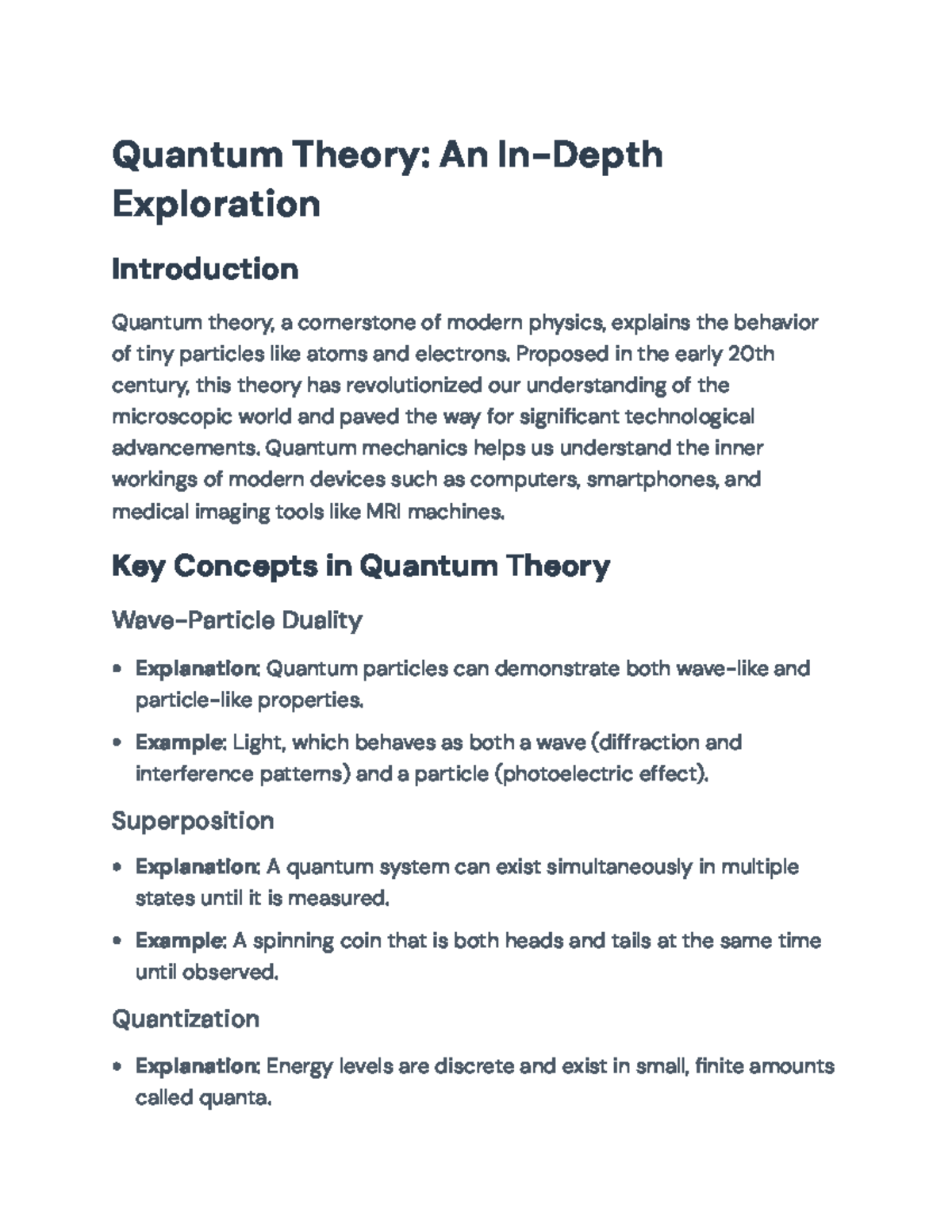 Quantum Theory: An In-Depth Exploration

Introduction

Quantum theory, a cornerstone of modern physics, explains the behavior of tiny particles like atoms and electrons. Proposed in the early 20th century, this theory has revolutionized our understanding of the microscopic world and paved the way for significant technological advancements. Quantum mechanics helps us understand the inner workings of modern devices such as computers, smartphones, and medical imaging tools like MRI machines.

Key Concepts in Quantum Theory

Wave-Particle Duality

• Explanation: Quantum particles can demonstrate both wave-like and particle-like properties.
• Example: Light, which behaves as both a wave (diffraction and interference patterns) and a particle (photoelectric effect).

Superposition

• Explanation: A quantum system can exist simultaneously in multiple states until it is measured.
• Example: A spinning coin that is both heads and tails at the same time until observed.

Quantization

• Explanation: Energy levels are discrete and exist in small, finite amounts called quanta.